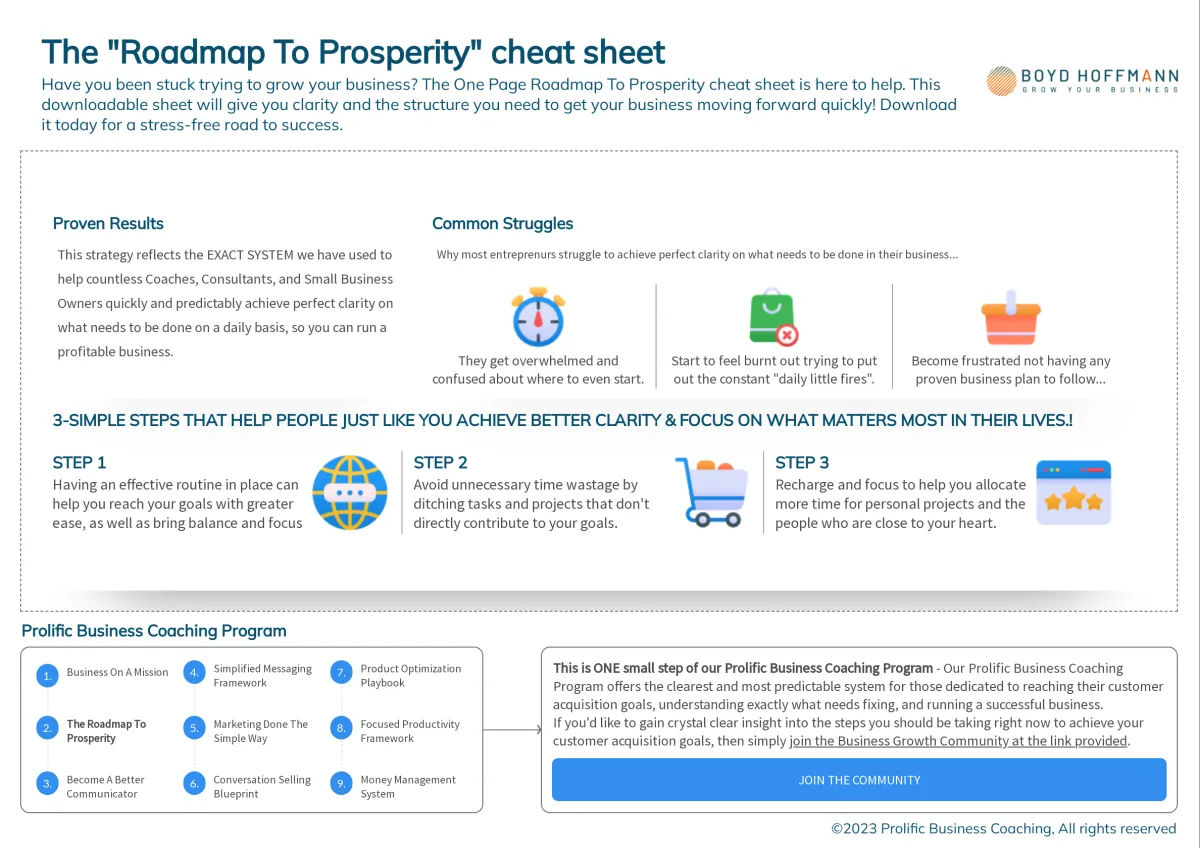 The "Roadmap To Prosperity" cheat sheet

Have you been stuck trying to grow your business? The One Page Roadmap To Prosperity cheat sheet is here to help. This downloadable sheet will give you clarity and the structure you need to get your business moving forward quickly! Download it today for a stress-free road to success.

BOYD HOFFMANN
GROW YOUR BUSINESS

Proven Results

This strategy reflects the EXACT SYSTEM we have used to help countless Coaches, Consultants, and Small Business Owners quickly and predictably achieve perfect clarity on what needs to be done on a daily basis, so you can run a profitable business.

Common Struggles

Why most entreprenurs struggle to achieve perfect clarity on what needs to be done in their business...

They get overwhelmed and confused about where to even start.

Start to feel burnt out trying to put out the constant "daily little fires".

Become frustrated not having any proven business plan to follow...

3-SIMPLE STEPS THAT HELP PEOPLE JUST LIKE YOU ACHIEVE BETTER CLARITY & FOCUS ON WHAT MATTERS MOST IN THEIR LIVES.!

STEP 1
Having an effective routine in place can help you reach your goals with greater ease, as well as bring balance and focus

STEP 2
Avoid unnecessary time wastage by ditching tasks and projects that don't directly contribute to your goals.

STEP 3
Recharge and focus to help you allocate more time for personal projects and the people who are close to your heart.

Prolific Business Coaching Program

1. Business On A Mission
2. The Roadmap To Prosperity
3. Become A Better Communicator
4. Simplified Messaging Framework
5. Marketing Done The Simple Way
6. Conversation Selling Blueprint
7. Product Optimization Playbook
8. Focused Productivity Framework
9. Money Management System

This is ONE small step of our Prolific Business Coaching Program - Our Prolific Business Coaching Program offers the clearest and most predictable system for those dedicated to reaching their customer acquisition goals, understanding exactly what needs fixing, and running a successful business.
If you'd like to gain crystal clear insight into the steps you should be taking right now to achieve your customer acquisition goals, then simply join the Business Growth Community at the link provided.

JOIN THE COMMUNITY

©2023 Prolific Business Coaching, All rights reserved